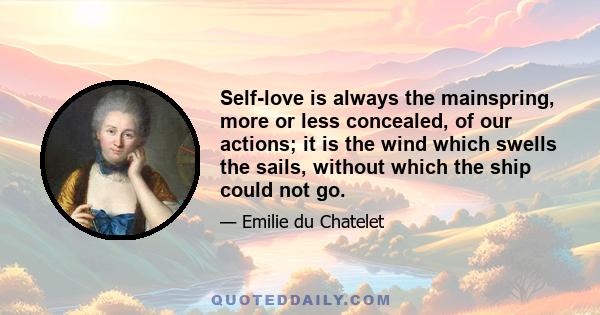 Self-love is always the mainspring, more or less concealed, of our actions; it is the wind which swells the sails, without which the ship could not go.

— Emilie du Chatelet

QUOTEDDAILY.COM